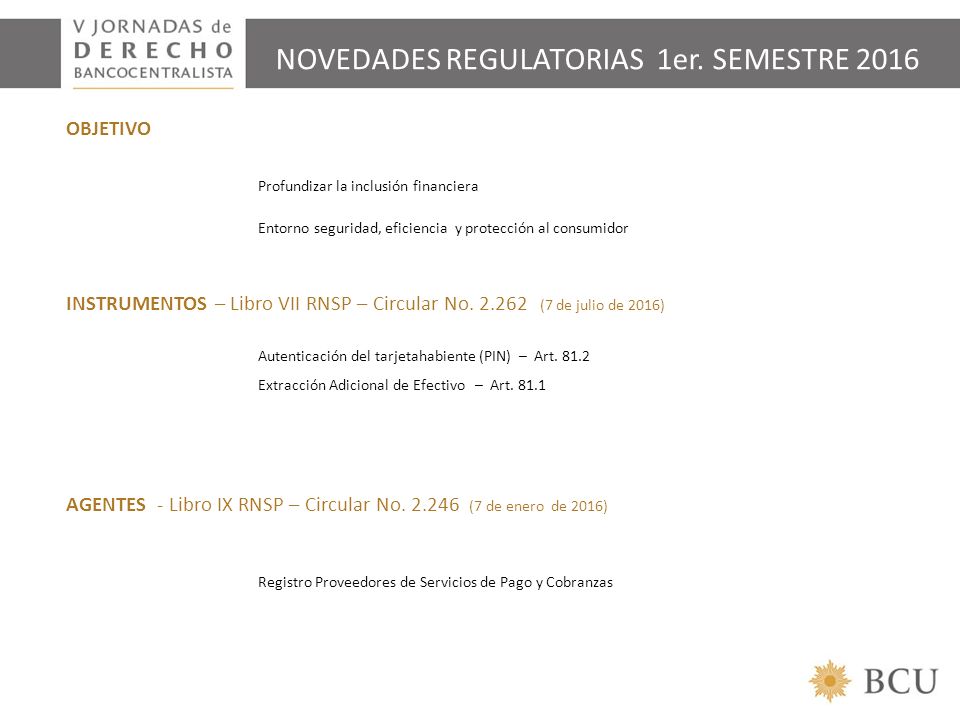 V JORNADAS de
DERECHO
BANCOCENTRALISTA

NOVEDADES REGULATORIAS 1er. SEMESTRE 2016

OBJETIVO

Profundizar la inclusión financiera

Entorno seguridad, eficiencia y protección al consumidor

INSTRUMENTOS – Libro VII RNSP – Circular No. 2.262 (7 de julio de 2016)

Autenticación del tarjetahabiente (PIN) – Art. 81.2

Extracción Adicional de Efectivo – Art. 81.1

AGENTES - Libro IX RNSP – Circular No. 2.246 (7 de enero de 2016)

Registro Proveedores de Servicios de Pago y Cobranzas

BCU